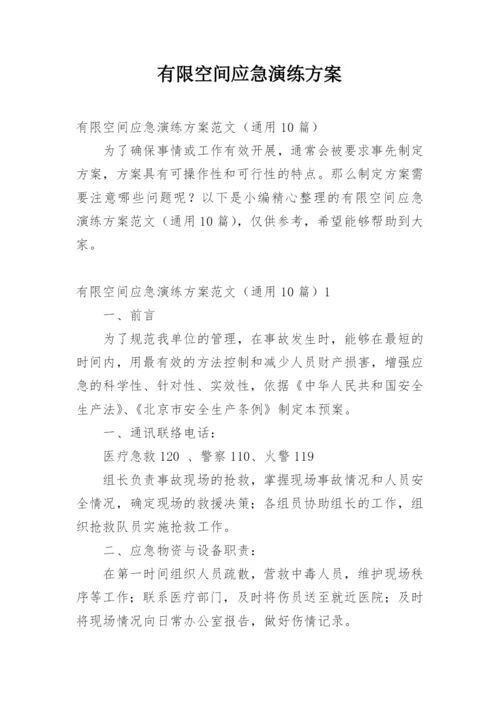 有限空间应急演练方案

有限空间应急演练方案范文（通用10篇）

为了确保事情或工作有效开展，通常会被要求事先制定方案，方案具有可操作性和可行性的特点。那么制定方案需要注意哪些问题呢？以下是小编精心整理的有限空间应急演练方案范文（通用10篇），仅供参考，希望能够帮助到大家。

有限空间应急演练方案范文（通用10篇）1

一、前言

为了规范我单位的管理，在事故发生时，能够在最短的时间内，用最有效的方法控制和减少人员财产损害，增强应急的科学性、针对性、实效性，依据《中华人民共和国安全生产法》、《北京市安全生产条例》制定本预案。

一、通讯联络电话：

医疗急救120 、警察110、火警119

组长负责事故现场的抢救，掌握现场事故情况和人员安全情况，确定现场的救援决策；各组员协助组长的工作，组织抢救队员实施抢救工作。

二、应急物资与设备职责：

在第一时间组织人员疏散，营救中毒人员，维护现场秩序等工作；联系医疗部门，及时将伤员送至就近医院；及时将现场情况向日常办公室报告，做好伤情记录。